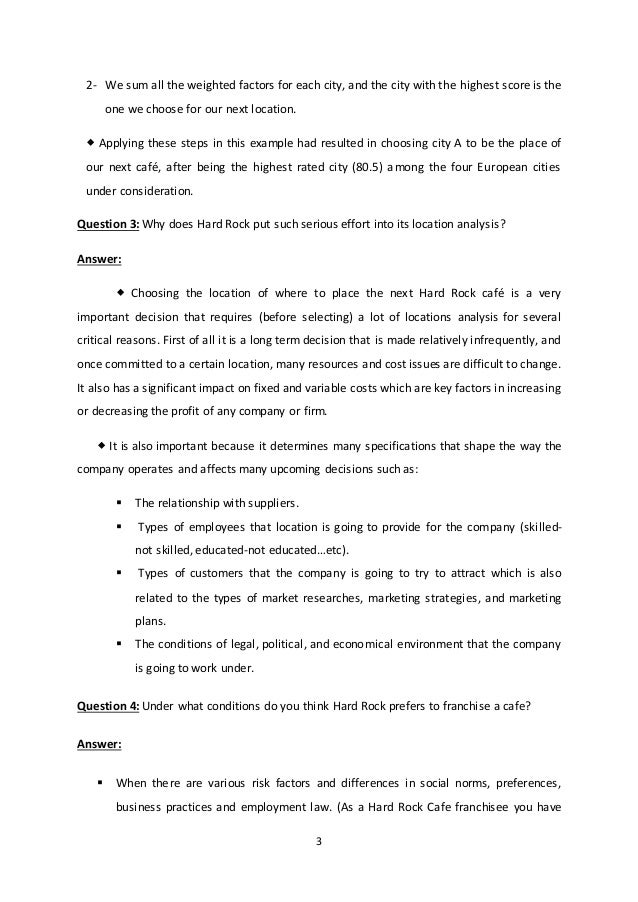 2- We sum all the weighted factors for each city, and the city with the highest score is the one we choose for our next location.

◆ Applying these steps in this example had resulted in choosing city A to be the place of our next café, after being the highest rated city (80.5) among the four European cities under consideration.

Question 3: Why does Hard Rock put such serious effort into its location analysis?

Answer:

◆ Choosing the location of where to place the next Hard Rock café is a very important decision that requires (before selecting) a lot of locations analysis for several critical reasons. First of all it is a long term decision that is made relatively infrequently, and once committed to a certain location, many resources and cost issues are difficult to change. It also has a significant impact on fixed and variable costs which are key factors in increasing or decreasing the profit of any company or firm.

◆ It is also important because it determines many specifications that shape the way the company operates and affects many upcoming decisions such as:

▪ The relationship with suppliers.
▪ Types of employees that location is going to provide for the company (skilled-not skilled, educated-not educated...etc).
▪ Types of customers that the company is going to try to attract which is also related to the types of market researches, marketing strategies, and marketing plans.
▪ The conditions of legal, political, and economical environment that the company is going to work under.

Question 4: Under what conditions do you think Hard Rock prefers to franchise a cafe?

Answer:

▪ When there are various risk factors and differences in social norms, preferences, business practices and employment law. (As a Hard Rock Cafe franchisee you have

3